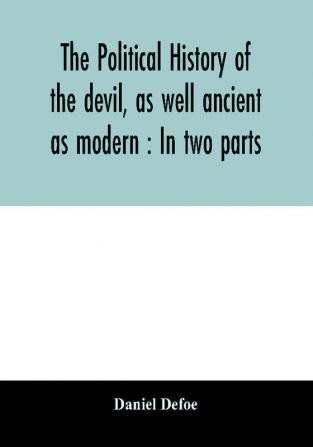 The Political History of the devil, as well ancient as modern : In two parts

Daniel Defoe